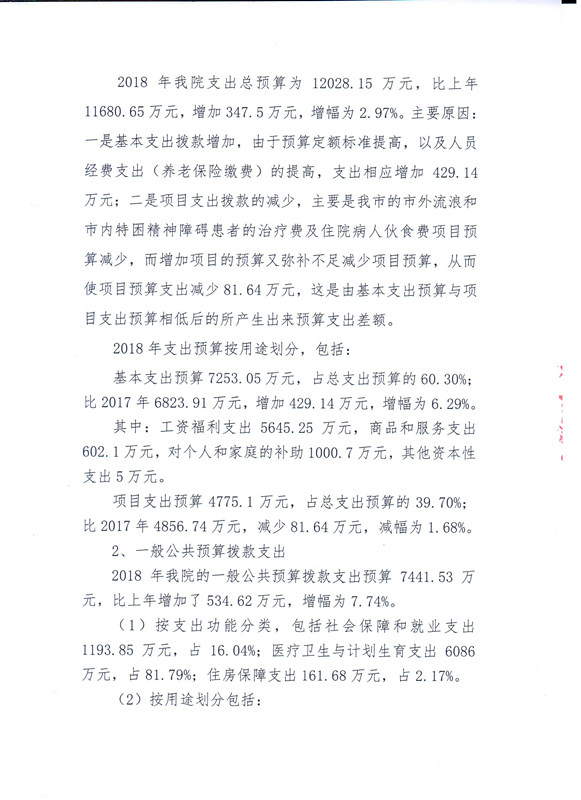 2018 年我院支出总预算为 12028.15 万元，比上年 11680.65 万元，增加 347.5 万元，增幅为 2.97%。主要原因：一是基本支出拨款增加，由于预算定额标准提高，以及人员经费支出（养老保险缴费）的提高，支出相应增加 429.14 万元；二是项目支出拨款的减少，主要是我市的市外流浪和市内特困精神障碍患者的治疗费及住院病人伙食费项目预算减少，而增加项目的预算又弥补不足减少项目预算，从而使项目预算支出减少 81.64 万元，这是由基本支出预算与项目支出预算相低后的所产生出来预算支出差额。

2018 年支出预算按用途划分，包括：

基本支出预算 7253.05 万元，占总支出预算的 60.30%；比 2017 年 6823.91 万元，增加 429.14 万元，增幅为 6.29%。

其中：工资福利支出 5645.25 万元，商品和服务支出 602.1 万元，对个人和家庭的补助 1000.7 万元，其他资本性支出 5 万元。

项目支出预算 4775.1 万元，占总支出预算的 39.70%；比 2017 年 4856.74 万元，减少 81.64 万元，减幅为 1.68%。

2、一般公共预算拨款支出

2018 年我院的一般公共预算拨款支出预算 7441.53 万元，比上年增加了 534.62 万元，增幅为 7.74%。

（1）按支出功能分类，包括社会保障和就业支出 1193.85 万元，占 16.04%；医疗卫生与计划生育支出 6086 万元，占 81.79%；住房保障支出 161.68 万元，占 2.17%。

（2）按用途划分包括：